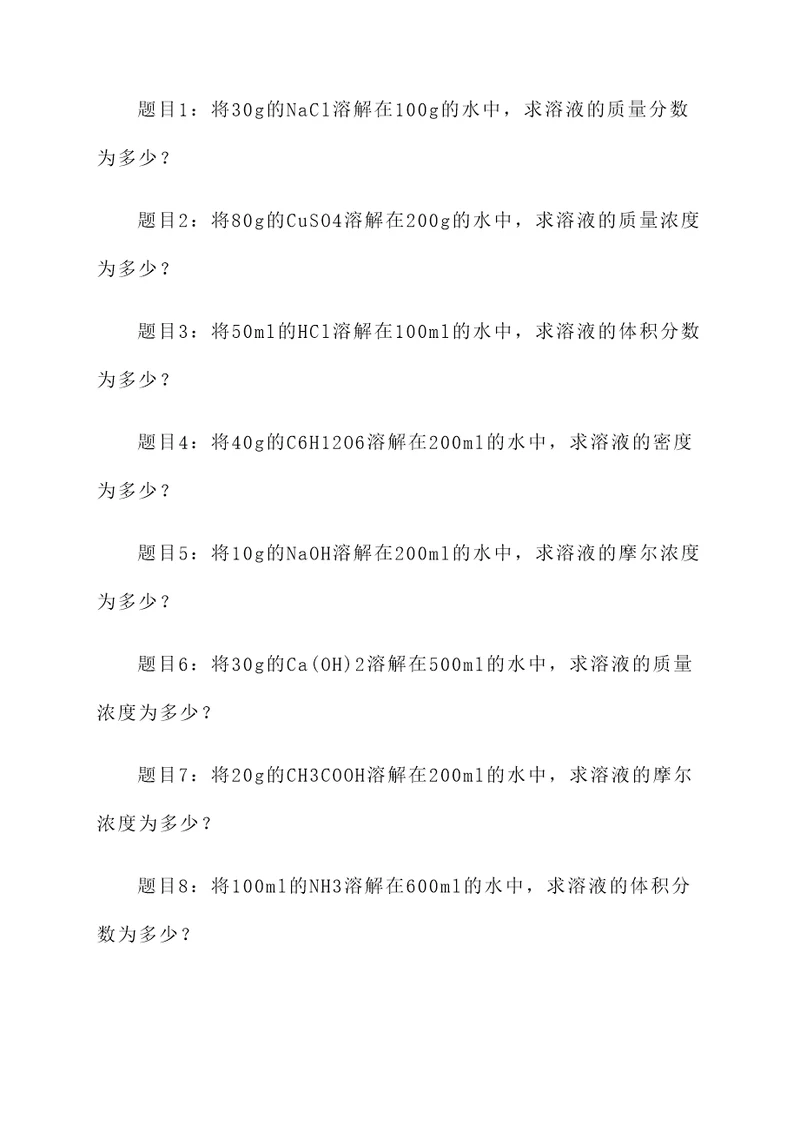 题目1：将30g的NaCl溶解在100g的水中，求溶液的质量分数为多少？

题目2：将80g的CuSO4溶解在200g的水中，求溶液的质量浓度为多少？

题目3：将50ml的HCl溶解在100ml的水中，求溶液的体积分数为多少？

题目4：将40g的C6H12O6溶解在200ml的水中，求溶液的密度为多少？

题目5：将10g的NaOH溶解在200ml的水中，求溶液的摩尔浓度为多少？

题目6：将30g的Ca(OH)2溶解在500ml的水中，求溶液的质量浓度为多少？

题目7：将20g的CH3COOH溶解在200ml的水中，求溶液的摩尔浓度为多少？

题目8：将100ml的NH3溶解在600ml的水中，求溶液的体积分数为多少？